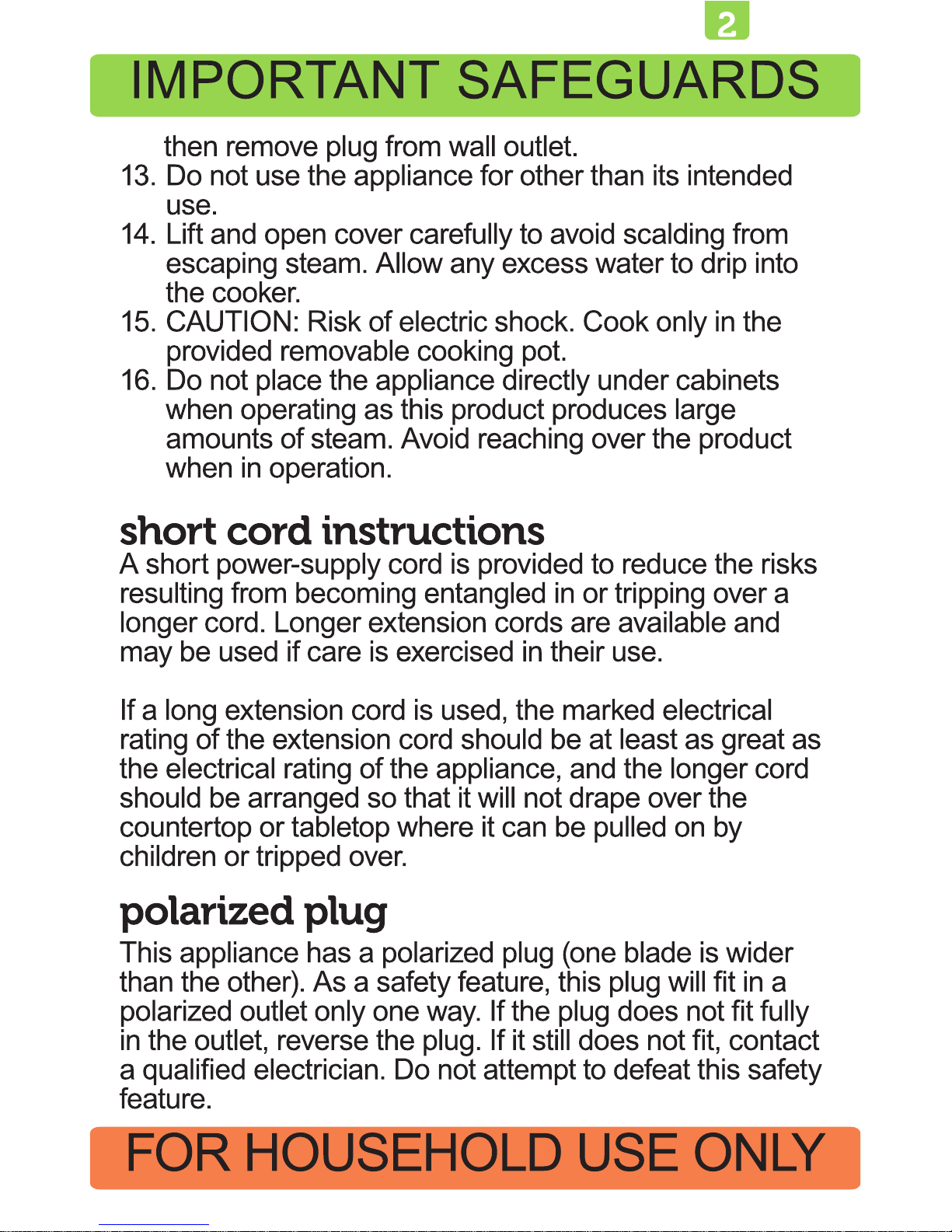 2

IMPORTANT SAFEGUARDS

then remove plug from wall outlet.

13. Do not use the appliance for other than its intended use.

14. Lift and open cover carefully to avoid scalding from escaping steam. Allow any excess water to drip into the cooker.

15. CAUTION: Risk of electric shock. Cook only in the provided removable cooking pot.

16. Do not place the appliance directly under cabinets when operating as this product produces large amounts of steam. Avoid reaching over the product when in operation.

short cord instructions

A short power-supply cord is provided to reduce the risks resulting from becoming entangled in or tripping over a longer cord. Longer extension cords are available and may be used if care is exercised in their use.

If a long extension cord is used, the marked electrical rating of the extension cord should be at least as great as the electrical rating of the appliance, and the longer cord should be arranged so that it will not drape over the countertop or tabletop where it can be pulled on by children or tripped over.

polarized plug

This appliance has a polarized plug (one blade is wider than the other). As a safety feature, this plug will fit in a polarized outlet only one way. If the plug does not fit fully in the outlet, reverse the plug. If it still does not fit, contact a qualified electrician. Do not attempt to defeat this safety feature.

FOR HOUSEHOLD USE ONLY